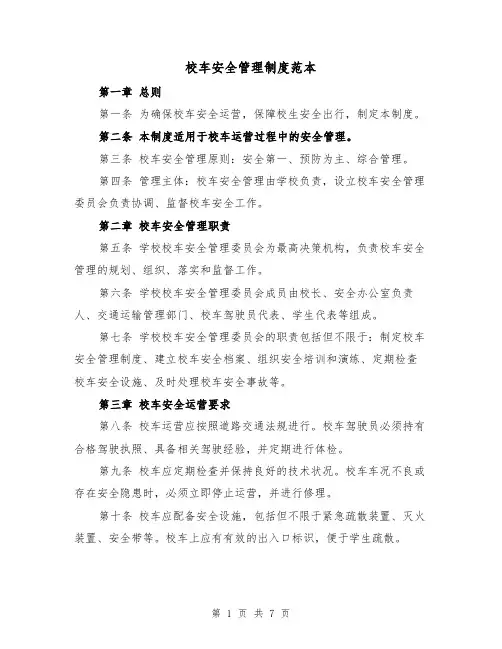 校车安全管理制度范本

第一章 总则

第一条 为确保校车安全运营，保障校生安全出行，制定本制度。

第二条 本制度适用于校车运营过程中的安全管理。

第三条 校车安全管理原则：安全第一、预防为主、综合管理。

第四条 管理主体：校车安全管理由学校负责，设立校车安全管理委员会负责协调、监督校车安全工作。

第二章 校车安全管理职责

第五条 学校校车安全管理委员会为最高决策机构，负责校车安全管理的规划、组织、落实和监督工作。

第六条 学校校车安全管理委员会成员由校长、安全办公室负责人、交通运输管理部门、校车驾驶员代表、学生代表等组成。

第七条 学校校车安全管理委员会的职责包括但不限于：制定校车安全管理制度、建立校车安全档案、组织安全培训和演练、定期检查校车安全设施、及时处理校车安全事故等。

第三章 校车安全运营要求

第八条 校车运营应按照道路交通法规进行。校车驾驶员必须持有合格驾驶执照、具备相关驾驶经验，并定期进行体检。

第九条 校车应定期检查并保持良好的技术状况。校车车况不良或存在安全隐患时，必须立即停止运营，并进行修理。

第十条 校车应配备安全设施，包括但不限于紧急疏散装置、灭火装置、安全带等。校车上应有有效的出入口标识，便于学生疏散。

第 1 页 共 7 页